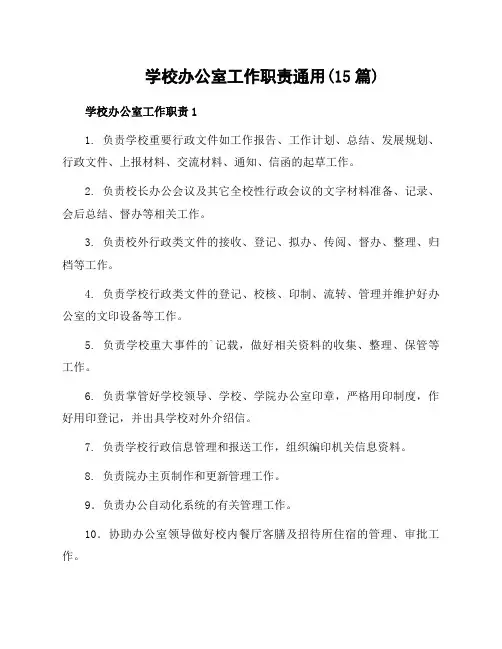 学校办公室工作职责通用(15篇)

学校办公室工作职责1

1. 负责学校重要行政文件如工作报告、工作计划、总结、发展规划、行政文件、上报材料、交流材料、通知、信函的起草工作。

2. 负责校长办公会议及其它全校性行政会议的文字材料准备、记录、会后总结、督办等相关工作。

3. 负责校外行政类文件的接收、登记、拟办、传阅、督办、整理、归档等工作。

4. 负责学校行政类文件的登记、校核、印制、流转、管理并维护好办公室的文印设备等工作。

5. 负责学校重大事件的`记载，做好相关资料的收集、整理、保管等工作。

6. 负责掌管好学校领导、学校、学院办公室印章，严格用印制度，作好用印登记，并出具学校对外介绍信。

7. 负责学校行政信息管理和报送工作，组织编印机关信息资料。

8. 负责院办主页制作和更新管理工作。

9. 负责办公自动化系统的有关管理工作。

10. 协助办公室领导做好校内餐厅客膳及招待所住宿的管理、审批工作。